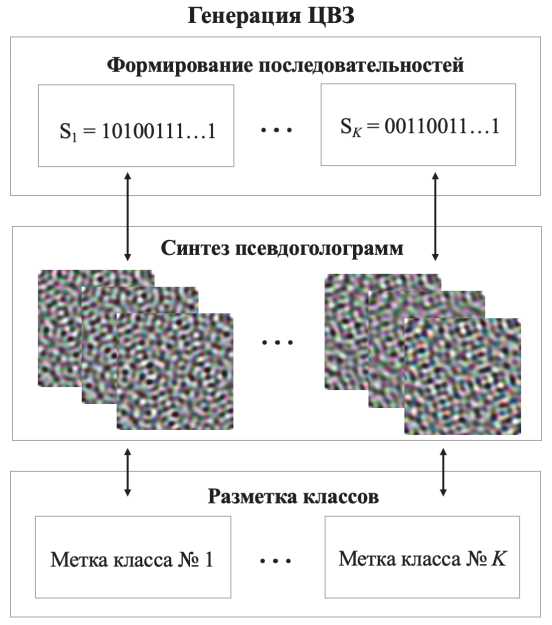 Генерация ЦВЗ

Формирование последовательностей

$S_1 = 10100111\ldots1$

...

$S_K = 00110011\ldots1$

Синтез псевдоголограмм

...

Разметка классов

Метка класса № 1

...

Метка класса № $K$